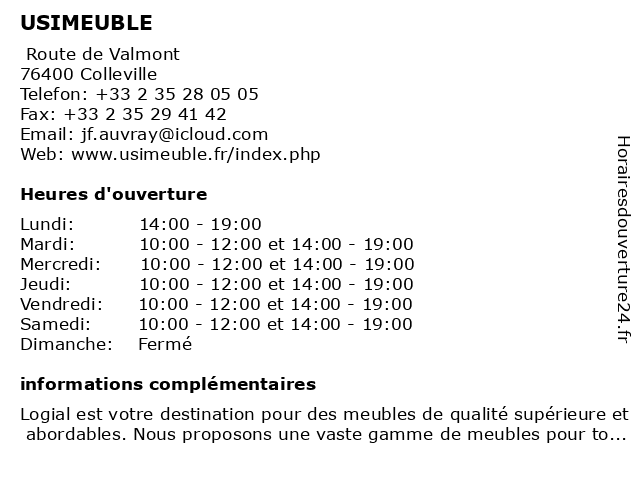 USIMEUBLE

Route de Valmont
76400 Colleville
Telefon: +33 2 35 28 05 05
Fax: +33 2 35 29 41 42
Email: jf.auvray@icloud.com
Web: www.usimeuble.fr/index.php

Heures d'ouverture

| | |
|---|---|
| Lundi: | 14:00 - 19:00 |
| Mardi: | 10:00 - 12:00 et 14:00 - 19:00 |
| Mercredi: | 10:00 - 12:00 et 14:00 - 19:00 |
| Jeudi: | 10:00 - 12:00 et 14:00 - 19:00 |
| Vendredi: | 10:00 - 12:00 et 14:00 - 19:00 |
| Samedi: | 10:00 - 12:00 et 14:00 - 19:00 |
| Dimanche: | Fermé |

informations complémentaires

Logial est votre destination pour des meubles de qualité supérieure et abordables. Nous proposons une vaste gamme de meubles pour to...

Horairesdouverture24.fr